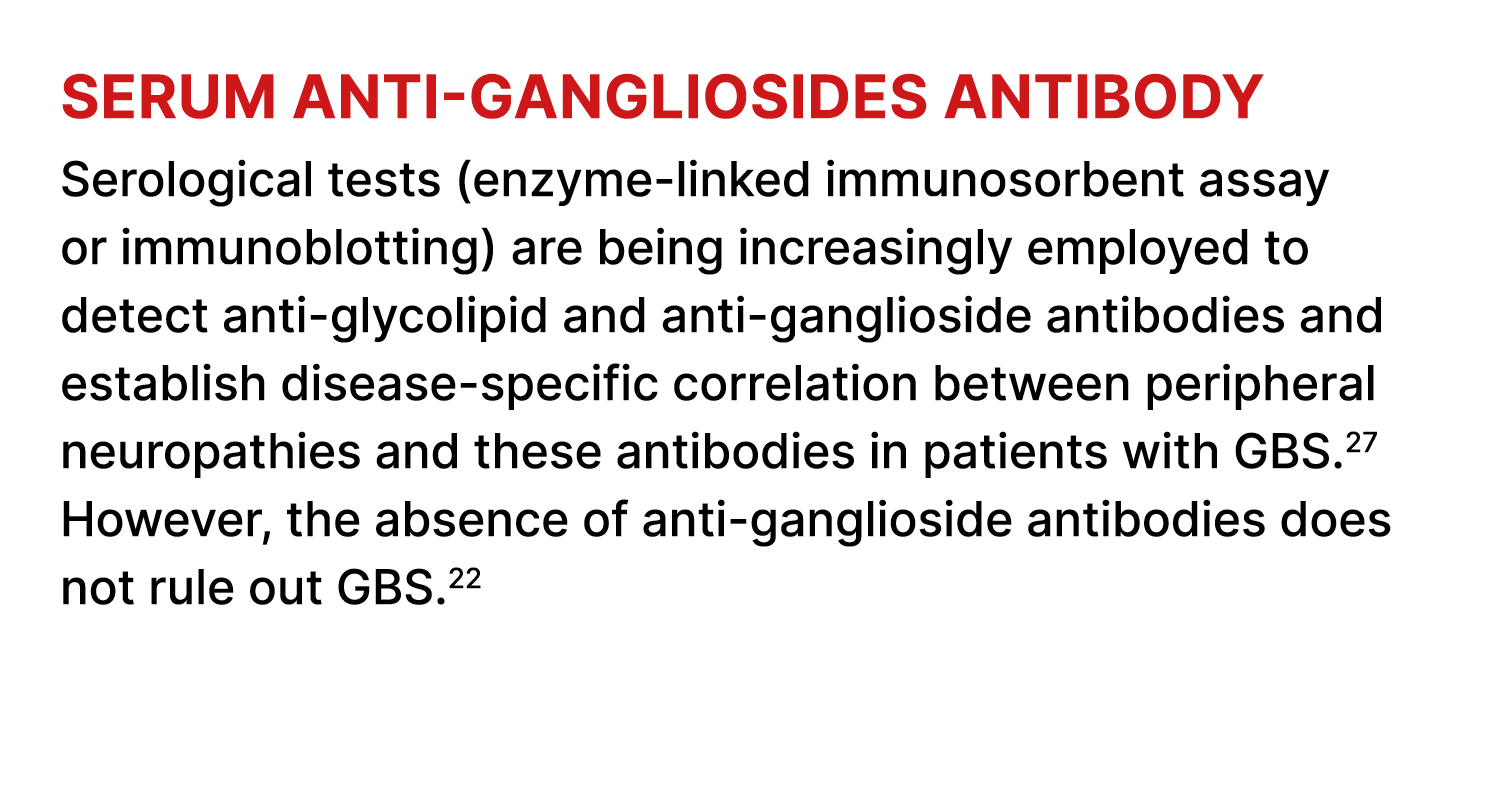 SERUM ANTI-GANGLIOSIDES ANTIBODY

Serological tests (enzyme-linked immunosorbent assay or immunoblotting) are being increasingly employed to detect anti-glycolipid and anti-ganglioside antibodies and establish disease-specific correlation between peripheral neuropathies and these antibodies in patients with GBS.$^{27}$ However, the absence of anti-ganglioside antibodies does not rule out GBS.$^{22}$